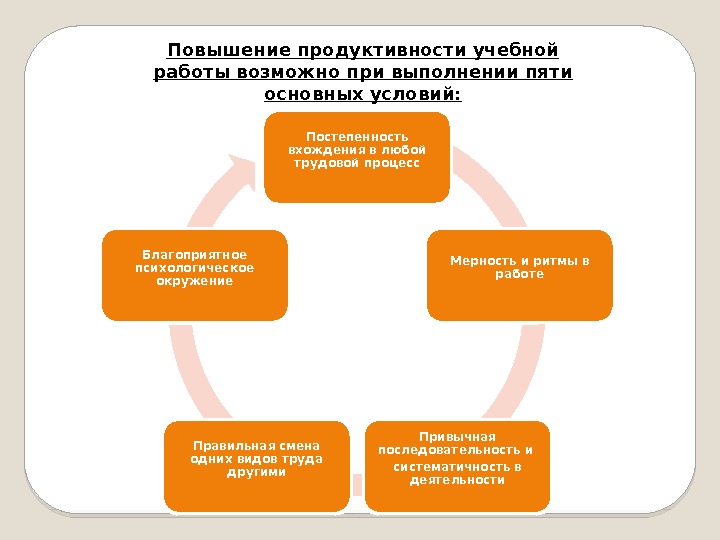 Повышение продуктивности учебной работы возможно при выполнении пяти основных условий:

Постепенность вхождения в любой трудовой процесс

Мерность и ритмы в работе

Привычная последовательность и систематичность в деятельности

Правильная смена одних видов труда другими

Благоприятное психологическое окружение